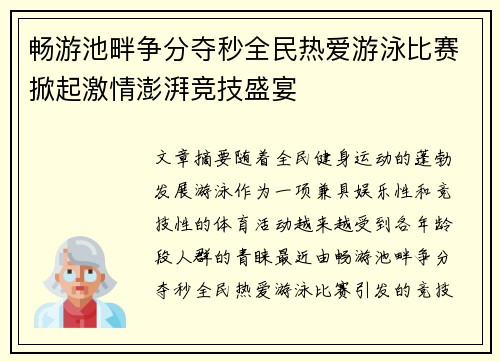 畅游池畔争分夺秒全民热爱游泳比赛掀起激情澎湃竞技盛宴

文章摘要随着全民健身运动的蓬勃发展游泳作为一项兼具娱乐性和竞技性的体育活动越来越受到各年龄段人群的青睐最近由畅游池畔争分夺秒全民热爱游泳比赛引发的竞技